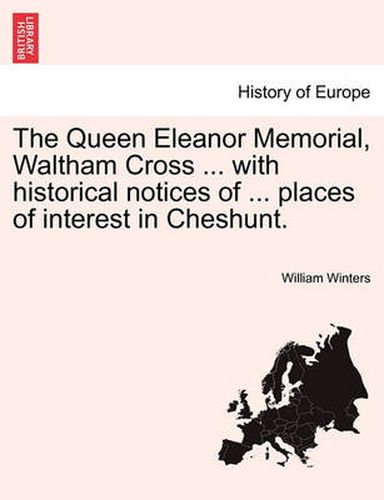 BRITISH LIBRARY

History of Europe

The Queen Eleanor Memorial, Waltham Cross ... with historical notices of ... places of interest in Cheshunt.

William Winters